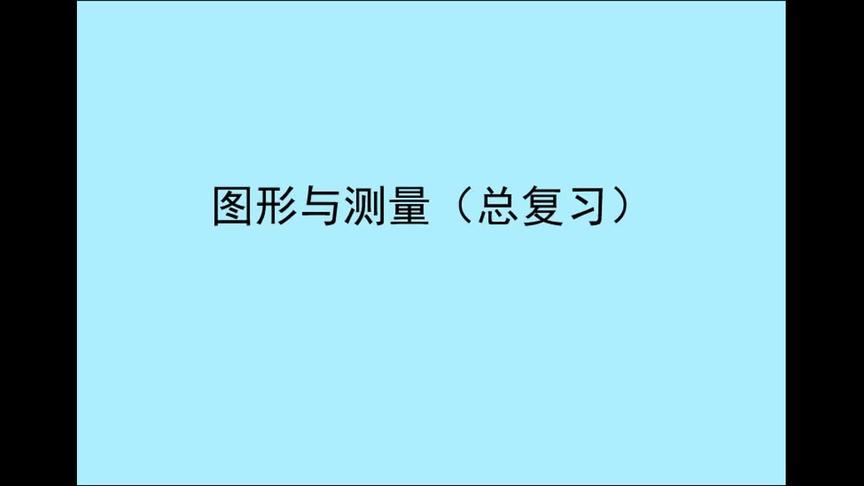 图形与测量（总复习）